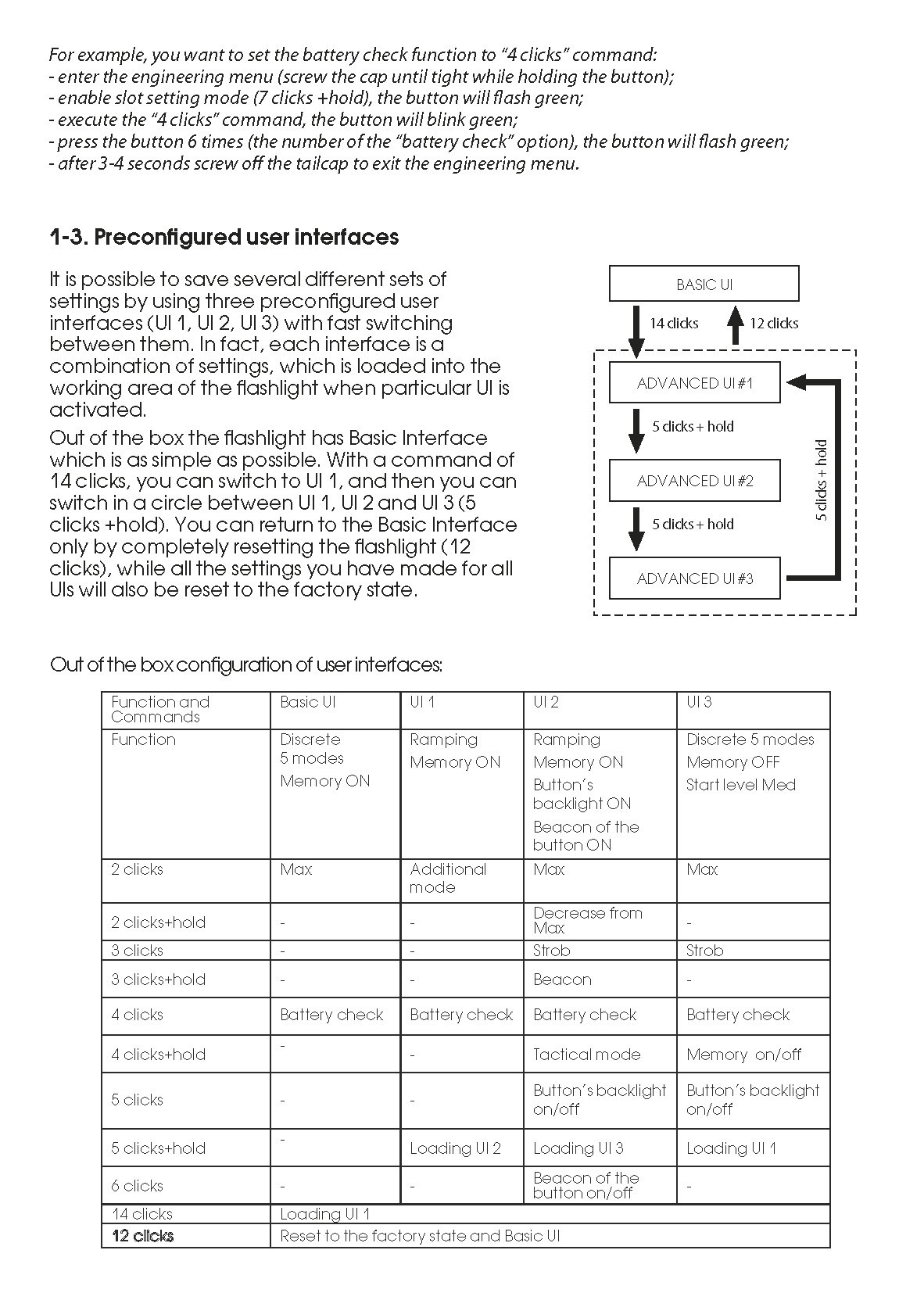 For example, you want to set the battery check function to "4 clicks" command:
- enter the engineering menu (screw the cap until tight while holding the button);
- enable slot setting mode (7 clicks +hold), the button will flash green;
- execute the "4 clicks" command, the button will blink green;
- press the button 6 times (the number of the "battery check" option), the button will flash green;
- after 3-4 seconds screw off the tailcap to exit the engineering menu.

1-3. Preconfigured user interfaces

It is possible to save several different sets of settings by using three preconfigured user interfaces (UI 1, UI 2, UI 3) with fast switching between them. In fact, each interface is a combination of settings, which is loaded into the working area of the flashlight when particular UI is activated.

Out of the box the flashlight has Basic Interface which is as simple as possible. With a command of 14 clicks, you can switch to UI 1, and then you can switch in a circle between UI 1, UI 2 and UI 3 (5 clicks +hold). You can return to the Basic Interface only by completely resetting the flashlight (12 clicks), while all the settings you have made for all UIs will also be reset to the factory state.

BASIC UI
14 clicks
12 clicks
ADVANCED UI #1
5 clicks + hold
ADVANCED UI #2
5 clicks + hold
ADVANCED UI #3
5 clicks + hold

Out of the box configuration of user interfaces:

| Function and Commands | Basic UI | UI 1 | UI 2 | UI 3 |
|---|---|---|---|---|
| Function | Discrete 5 modes Memory ON | Ramping Memory ON | Ramping Memory ON Button's backlight ON Beacon of the button ON | Discrete 5 modes Memory OFF Start level Med |
| 2 clicks | Max | Additional mode | Max | Max |
| 2 clicks+hold | - | - | Decrease from Max | - |
| 3 clicks | - | - | Strob | Strob |
| 3 clicks+hold | - | - | Beacon | - |
| 4 clicks | Battery check | Battery check | Battery check | Battery check |
| 4 clicks+hold | - | - | Tactical mode | Memory on/off |
| 5 clicks | - | - | Button's backlight on/off | Button's backlight on/off |
| 5 clicks+hold | - | Loading UI 2 | Loading UI 3 | Loading UI 1 |
| 6 clicks | - | - | Beacon of the button on/off | - |
| 14 clicks | Loading UI 1 | | | |
| 12 clicks | Reset to the factory state and Basic UI | | | |